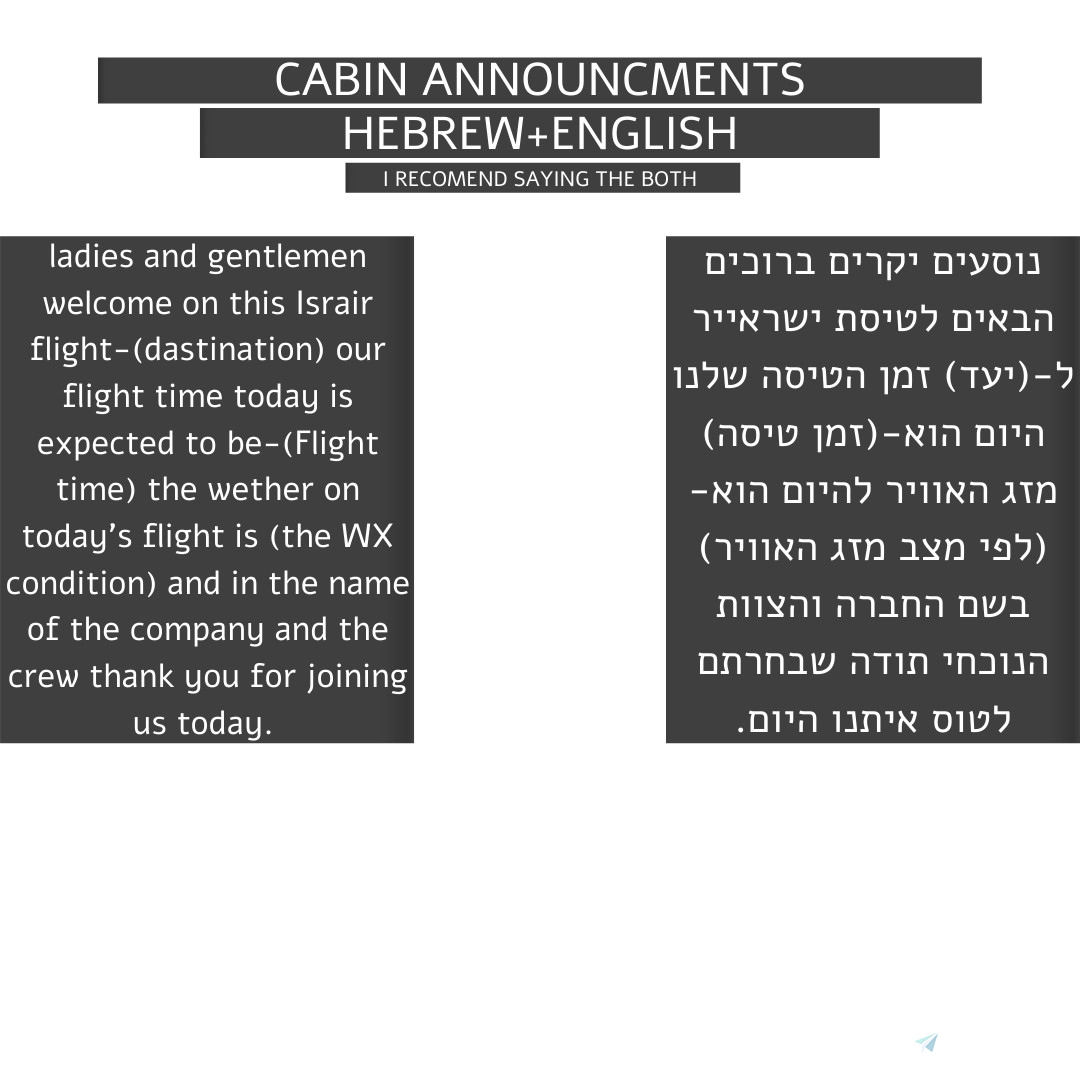 CABIN ANNOUNCMENTS
HEBREW+ENGLISH
I RECOMEND SAYING THE BOTH

ladies and gentlemen welcome on this Israir flight-(dastination) our flight time today is expected to be-(Flight time) the wether on today's flight is (the WX condition) and in the name of the company and the crew thank you for joining us today.

נוסעים יקרים ברוכים הבאים לטיסת ישראייר ל-(יעד) זמן הטיסה שלנו היום הוא-(זמן טיסה) מזג האוויר להיום הוא-(לפי מצב מזג האוויר) בשם החברה והצוות הנוכחי תודה שבחרתם לטוס איתנו היום.